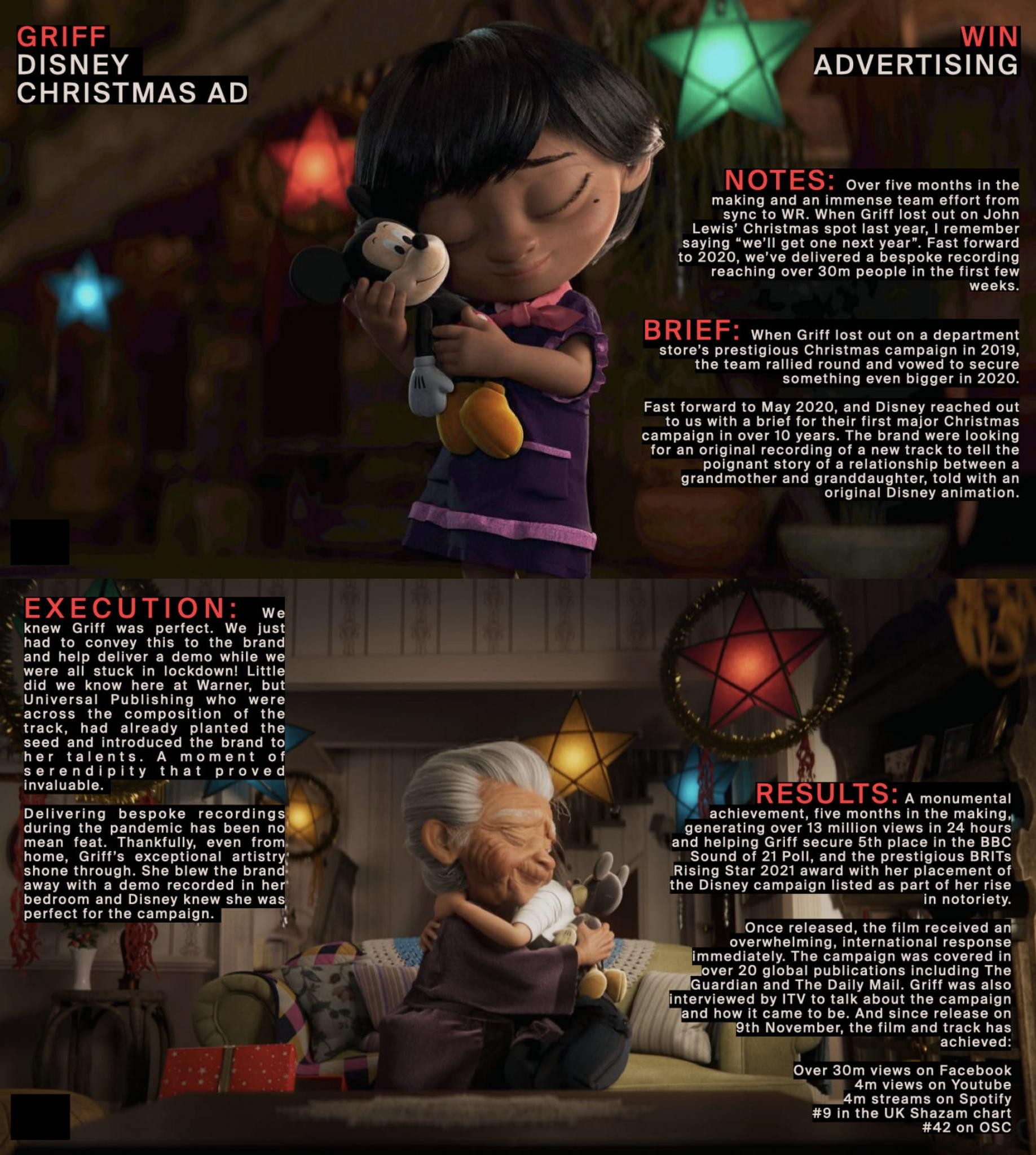 GRIFF
DISNEY
CHRISTMAS AD

WIN
ADVERTISING

NOTES: Over five months in the making and an immense team effort from sync to WR. When Griff lost out on John Lewis' Christmas spot last year, I remember saying "we'll get one next year". Fast forward to 2020, we've delivered a bespoke recording reaching over 30m people in the first few weeks.

BRIEF: When Griff lost out on a department store's prestigious Christmas campaign in 2019, the team rallied round and vowed to secure something even bigger in 2020.

Fast forward to May 2020, and Disney reached out to us with a brief for their first major Christmas campaign in over 10 years. The brand were looking for an original recording of a new track to tell the poignant story of a relationship between a grandmother and granddaughter, told with an original Disney animation.

EXECUTION: We knew Griff was perfect. We just had to convey this to the brand and help deliver a demo while we were all stuck in lockdown! Little did we know here at Warner, but Universal Publishing who were across the composition of the track, had already planted the seed and introduced the brand to her talents. A moment of serendipity that proved invaluable.

Delivering bespoke recordings during the pandemic has been no mean feat. Thankfully, even from home, Griff's exceptional artistry shone through. She blew the brand away with a demo recorded in her bedroom and Disney knew she was perfect for the campaign.

RESULTS: A monumental achievement, five months in the making, generating over 13 million views in 24 hours and helping Griff secure 5th place in the BBC Sound of 21 Poll, and the prestigious BRITs Rising Star 2021 award with her placement of the Disney campaign listed as part of her rise in notoriety.

Once released, the film received an overwhelming, international response immediately. The campaign was covered in over 20 global publications including The Guardian and The Daily Mail. Griff was also interviewed by ITV to talk about the campaign and how it came to be. And since release on 9th November, the film and track has achieved:

Over 30m views on Facebook
4m views on Youtube
4m streams on Spotify
#9 in the UK Shazam chart
#42 on OSC